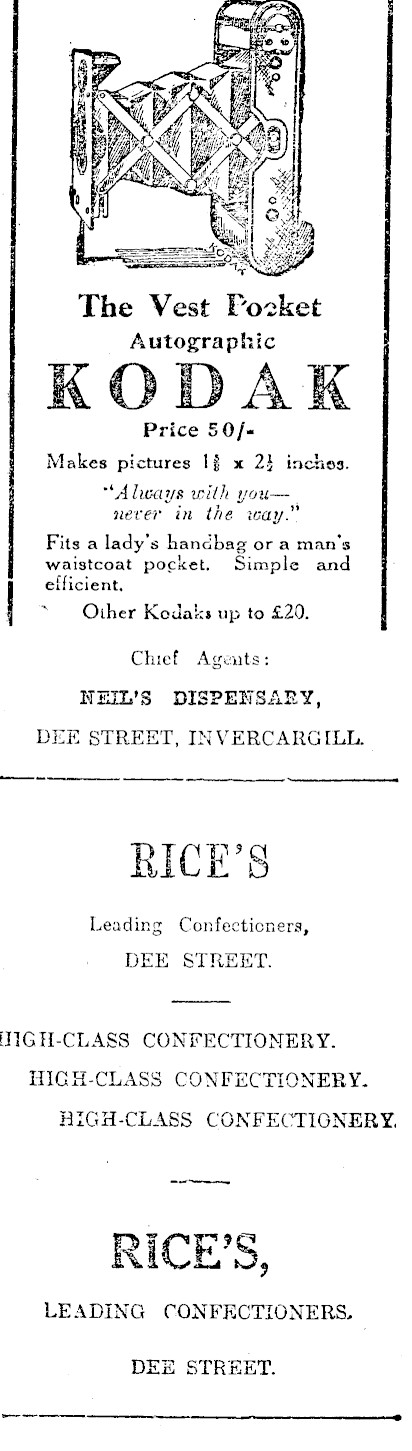 The Vest Pocket
Autographic
KODAK
Price 50/-
Makes pictures $1\frac{5}{8}$ x $2\frac{1}{2}$ inches.

"Always with you—
never in the way."

Fits a lady's handbag or a man's waistcoat pocket. Simple and efficient.

Other Kodaks up to £20.

Chief Agents:
NEIL'S DISPENSARY,
DEE STREET, INVERCARGILL.

RICE'S

Leading Confectioners,
DEE STREET.

HIGH-CLASS CONFECTIONERY.
HIGH-CLASS CONFECTIONERY.
HIGH-CLASS CONFECTIONERY.

RICE'S,

LEADING CONFECTIONERS.

DEE STREET.